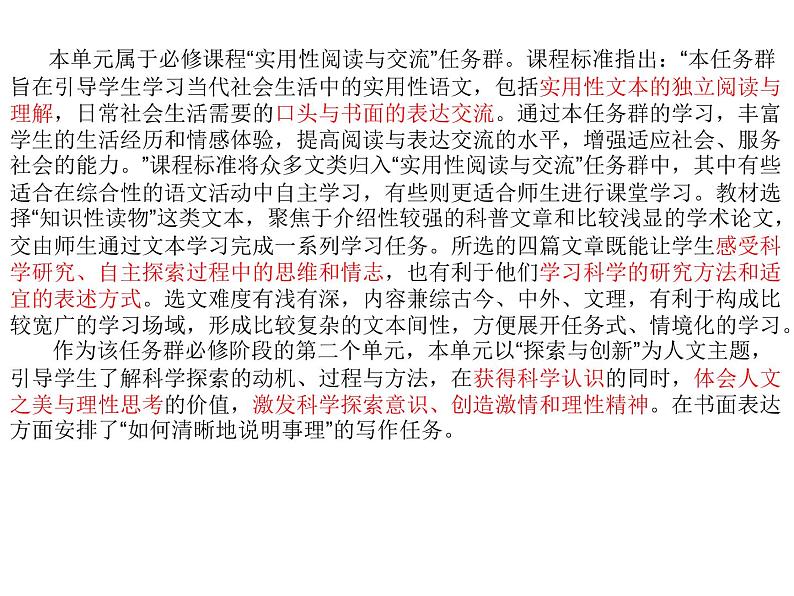 本单元属于必修课程“实用性阅读与交流”任务群。课程标准指出：“本任务群旨在引导学生学习当代社会生活中的实用性语文，包括实用性文本的独立阅读与理解，日常社会生活需要的口头与书面的表达交流。通过本任务群的学习，丰富学生的生活经历和情感体验，提高阅读与表达交流的水平，增强适应社会、服务社会的能力。”课程标准将众多文类归入“实用性阅读与交流”任务群中，其中有些适合在综合性的语文活动中自主学习，有些则更适合师生进行课堂学习。教材选择“知识性读物”这类文本，聚焦于介绍性较强的科普文章和比较浅显的学术论文，交由师生通过文本学习完成一系列学习任务。所选的四篇文章既能让学生感受科学研究、自主探索过程中的思维和情志，也有利于他们学习科学的研究方法和适宜的表述方式。选文难度有浅有深，内容兼综古今、中外、文理，有利于构成比较宽广的学习场域，形成比较复杂的文本间性，方便展开任务式、情境化的学习。

作为该任务群必修阶段的第二个单元，本单元以“探索与创新”为人文主题，引导学生了解科学探索的动机、过程与方法，在获得科学认识的同时，体会人文之美与理性思考的价值，激发科学探索意识、创造激情和理性精神。在书面表达方面安排了“如何清晰地说明事理”的写作任务。